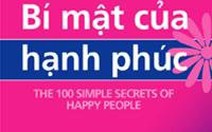 Bí mật của hạnh phúc

THE 100 SIMPLE SECRETS OF HAPPY PEOPLE